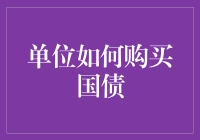 单位如何购买国债